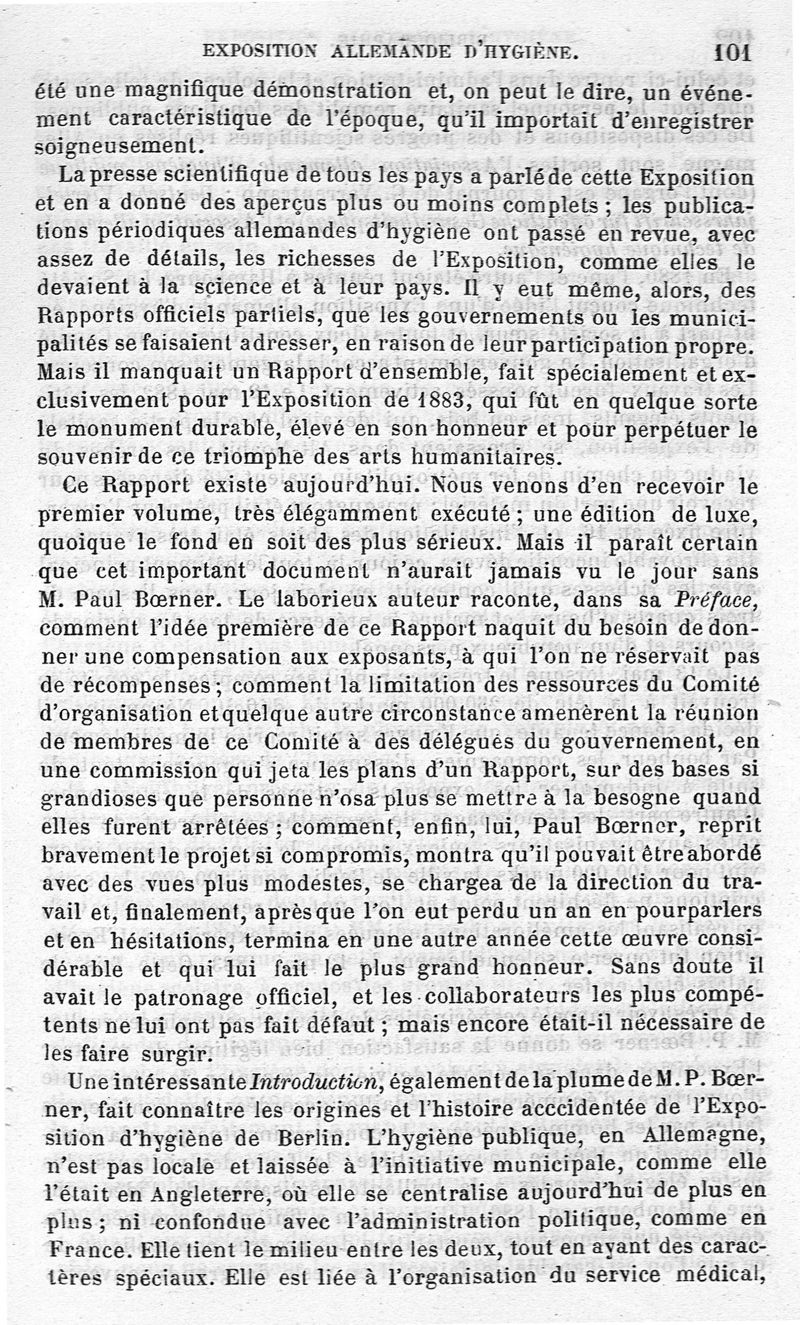 EXPOSITION ALLEMANDE D'HYGIÈNE. 101

été une magnifique démonstration et, on peut le dire, un événement caractéristique de l'époque, qu'il importait d'enregistrer soigneusement.

La presse scientifique de tous les pays a parlé de cette Exposition et en a donné des aperçus plus ou moins complets ; les publications périodiques allemandes d'hygiène ont passé en revue, avec assez de détails, les richesses de l'Exposition, comme elles le devaient à la science et à leur pays. Il y eut même, alors, des Rapports officiels partiels, que les gouvernements ou les municipalités se faisaient adresser, en raison de leur participation propre. Mais il manquait un Rapport d'ensemble, fait spécialement et exclusivement pour l'Exposition de 1883, qui fût en quelque sorte le monument durable, élevé en son honneur et pour perpétuer le souvenir de ce triomphe des arts humanitaires.

Ce Rapport existe aujourd'hui. Nous venons d'en recevoir le premier volume, très élégamment exécuté ; une édition de luxe, quoique le fond en soit des plus sérieux. Mais il paraît certain que cet important document n'aurait jamais vu le jour sans M. Paul Bœrner. Le laborieux auteur raconte, dans sa Préface, comment l'idée première de ce Rapport naquit du besoin de donner une compensation aux exposants, à qui l'on ne réservait pas de récompenses ; comment la limitation des ressources du Comité d'organisation et quelque autre circonstance amenèrent la réunion de membres de ce Comité à des délégués du gouvernement, en une commission qui jeta les plans d'un Rapport, sur des bases si grandioses que personne n'osa plus se mettre à la besogne quand elles furent arrêtées ; comment, enfin, lui, Paul Bœrner, reprit bravement le projet si compromis, montra qu'il pouvait être abordé avec des vues plus modestes, se chargea de la direction du travail et, finalement, après que l'on eut perdu un an en pourparlers et en hésitations, termina en une autre année cette œuvre considérable et qui lui fait le plus grand honneur. Sans doute il avait le patronage officiel, et les collaborateurs les plus compétents ne lui ont pas fait défaut ; mais encore était-il nécessaire de les faire surgir.

Une intéressante Introduction, également de la plume de M. P. Bœrner, fait connaître les origines et l'histoire acccidentée de l'Exposition d'hygiène de Berlin. L'hygiène publique, en Allemagne, n'est pas locale et laissée à l'initiative municipale, comme elle l'était en Angleterre, où elle se centralise aujourd'hui de plus en plus ; ni confondue avec l'administration politique, comme en France. Elle tient le milieu entre les deux, tout en ayant des caractères spéciaux. Elle est liée à l'organisation du service médical,